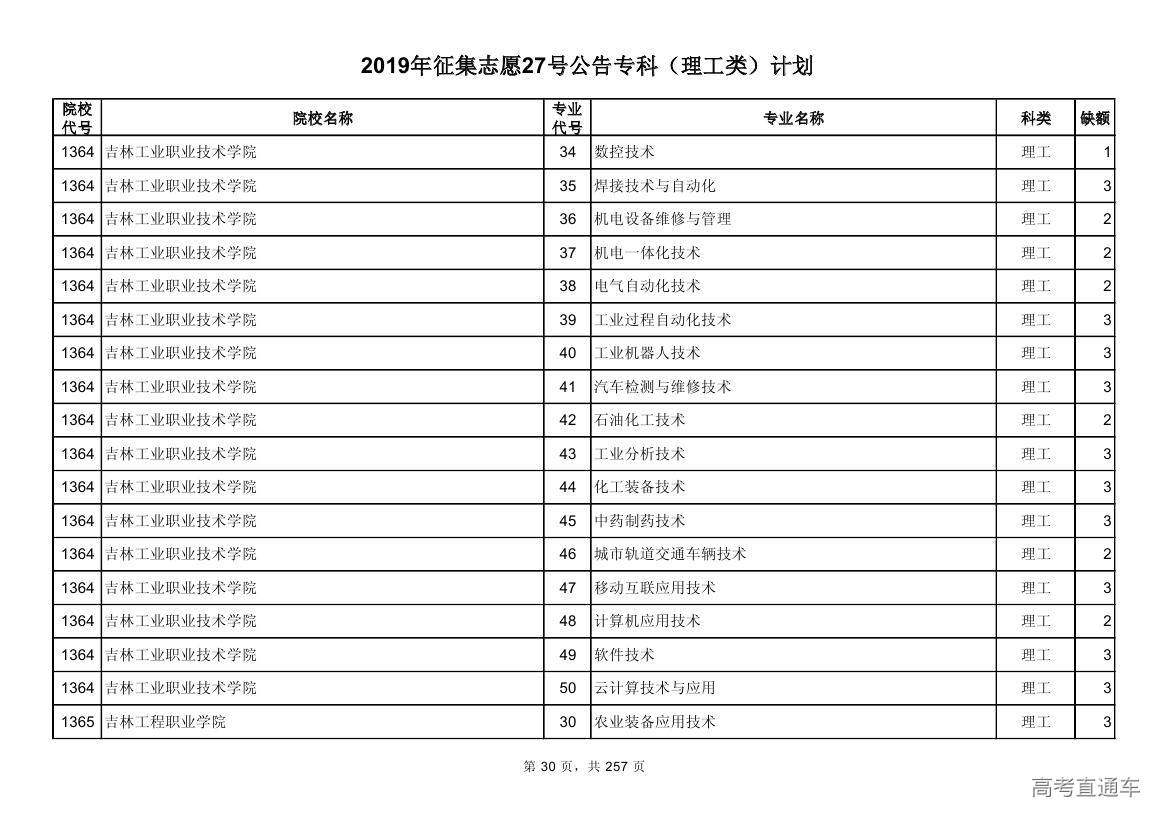 2019年征集志愿27号公告专科（理工类）计划

| 院校代号 | 院校名称 | 专业代号 | 专业名称 | 科类 | 缺额 |
|---|---|---|---|---|---|
| 1364 | 吉林工业职业技术学院 | 34 | 数控技术 | 理工 | 1 |
| 1364 | 吉林工业职业技术学院 | 35 | 焊接技术与自动化 | 理工 | 3 |
| 1364 | 吉林工业职业技术学院 | 36 | 机电设备维修与管理 | 理工 | 2 |
| 1364 | 吉林工业职业技术学院 | 37 | 机电一体化技术 | 理工 | 2 |
| 1364 | 吉林工业职业技术学院 | 38 | 电气自动化技术 | 理工 | 2 |
| 1364 | 吉林工业职业技术学院 | 39 | 工业过程自动化技术 | 理工 | 3 |
| 1364 | 吉林工业职业技术学院 | 40 | 工业机器人技术 | 理工 | 3 |
| 1364 | 吉林工业职业技术学院 | 41 | 汽车检测与维修技术 | 理工 | 3 |
| 1364 | 吉林工业职业技术学院 | 42 | 石油化工技术 | 理工 | 2 |
| 1364 | 吉林工业职业技术学院 | 43 | 工业分析技术 | 理工 | 3 |
| 1364 | 吉林工业职业技术学院 | 44 | 化工装备技术 | 理工 | 3 |
| 1364 | 吉林工业职业技术学院 | 45 | 中药制药技术 | 理工 | 3 |
| 1364 | 吉林工业职业技术学院 | 46 | 城市轨道交通车辆技术 | 理工 | 2 |
| 1364 | 吉林工业职业技术学院 | 47 | 移动互联应用技术 | 理工 | 3 |
| 1364 | 吉林工业职业技术学院 | 48 | 计算机应用技术 | 理工 | 2 |
| 1364 | 吉林工业职业技术学院 | 49 | 软件技术 | 理工 | 3 |
| 1364 | 吉林工业职业技术学院 | 50 | 云计算技术与应用 | 理工 | 3 |
| 1365 | 吉林工程职业学院 | 30 | 农业装备应用技术 | 理工 | 3 |

第 30 页，共 257 页

高考直通车